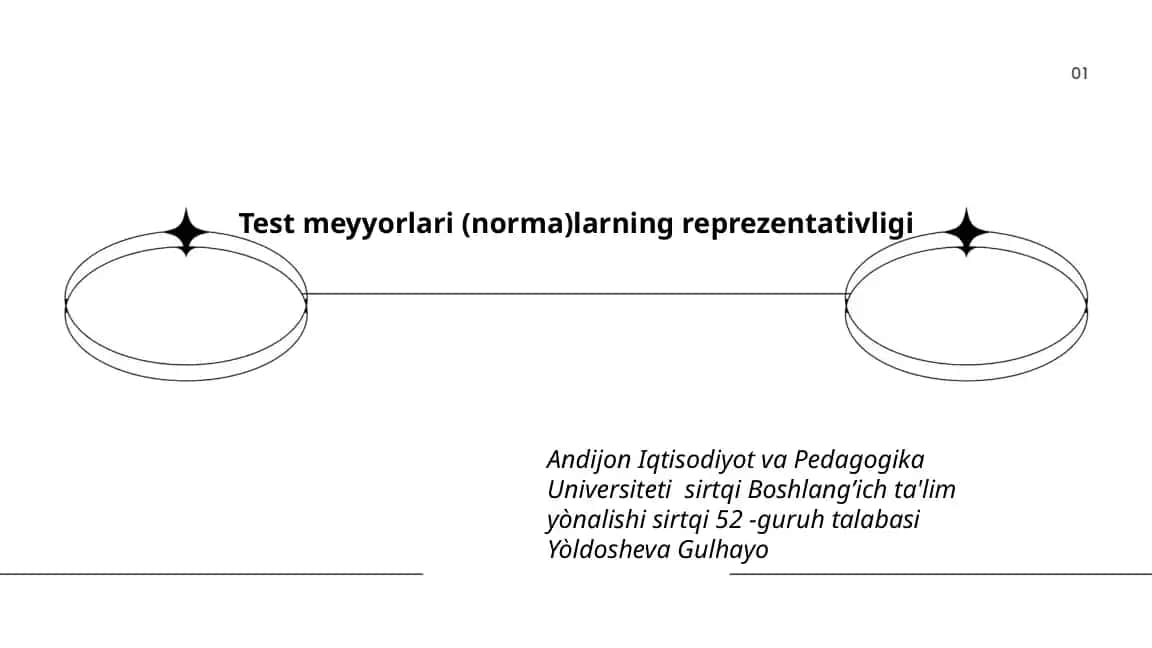 01

Test meyyorlari (norma)larning reprezentativligi

Andijon Iqtisodiyot va Pedagogika Universiteti sirtqi Boshlang’ich ta'lim yònalishi sirtqi 52 -guruh talabasi Yòldosheva Gulhayo